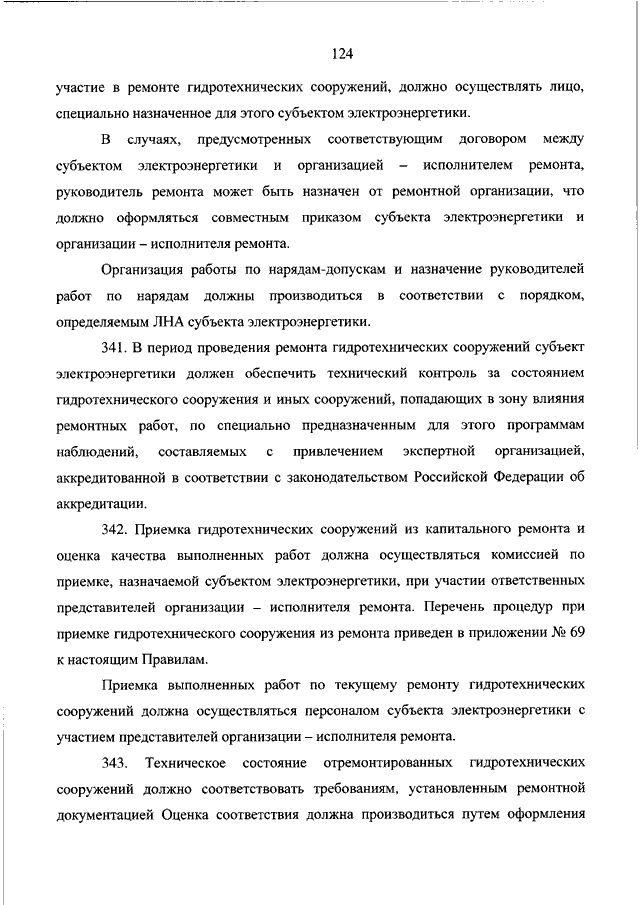 124

участие в ремонте гидротехнических сооружений, должно осуществлять лицо, специально назначенное для этого субъектом электроэнергетики.

В случаях, предусмотренных соответствующим договором между субъектом электроэнергетики и организацией – исполнителем ремонта, руководитель ремонта может быть назначен от ремонтной организации, что должно оформляться совместным приказом субъекта электроэнергетики и организации – исполнителя ремонта.

Организация работы по нарядам-допускам и назначение руководителей работ по нарядам должны производиться в соответствии с порядком, определяемым ЛНА субъекта электроэнергетики.

341. В период проведения ремонта гидротехнических сооружений субъект электроэнергетики должен обеспечить технический контроль за состоянием гидротехнического сооружения и иных сооружений, попадающих в зону влияния ремонтных работ, по специально предназначенным для этого программам наблюдений, составляемых с привлечением экспертной организацией, аккредитованной в соответствии с законодательством Российской Федерации об аккредитации.

342. Приемка гидротехнических сооружений из капитального ремонта и оценка качества выполненных работ должна осуществляться комиссией по приемке, назначаемой субъектом электроэнергетики, при участии ответственных представителей организации – исполнителя ремонта. Перечень процедур при приемке гидротехнического сооружения из ремонта приведен в приложении № 69 к настоящим Правилам.

Приемка выполненных работ по текущему ремонту гидротехнических сооружений должна осуществляться персоналом субъекта электроэнергетики с участием представителей организации – исполнителя ремонта.

343. Техническое состояние отремонтированных гидротехнических сооружений должно соответствовать требованиям, установленным ремонтной документацией Оценка соответствия должна производиться путем оформления